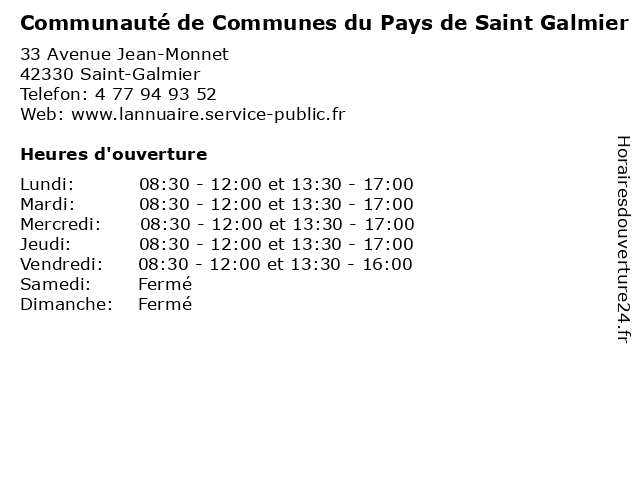 Communauté de Communes du Pays de Saint Galmier

33 Avenue Jean-Monnet
42330 Saint-Galmier
Telefon: 4 77 94 93 52
Web: www.lannuaire.service-public.fr

Heures d'ouverture

| | |
|---|---|
| Lundi: | 08:30 - 12:00 et 13:30 - 17:00 |
| Mardi: | 08:30 - 12:00 et 13:30 - 17:00 |
| Mercredi: | 08:30 - 12:00 et 13:30 - 17:00 |
| Jeudi: | 08:30 - 12:00 et 13:30 - 17:00 |
| Vendredi: | 08:30 - 12:00 et 13:30 - 16:00 |
| Samedi: | Fermé |
| Dimanche: | Fermé |

Horairesdouverture24.fr